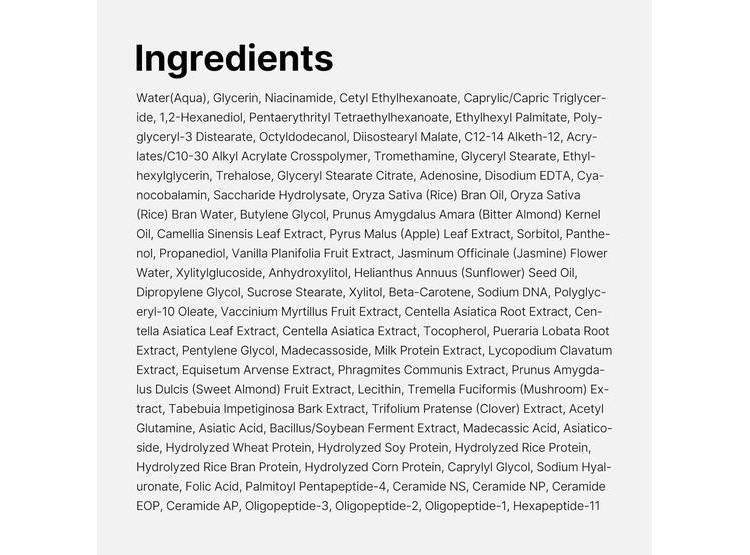 Ingredients

Water(Aqua), Glycerin, Niacinamide, Cetyl Ethylhexanoate, Caprylic/Capric Triglyceride, 1,2-Hexanediol, Pentaerythrityl Tetraethylhexanoate, Ethylhexyl Palmitate, Polyglyceryl-3 Distearate, Octyldodecanol, Diisostearyl Malate, C12-14 Alketh-12, Acrylates/C10-30 Alkyl Acrylate Crosspolymer, Tromethamine, Glyceryl Stearate, Ethylhexylglycerin, Trehalose, Glyceryl Stearate Citrate, Adenosine, Disodium EDTA, Cyanocobalamin, Saccharide Hydrolysate, Oryza Sativa (Rice) Bran Oil, Oryza Sativa (Rice) Bran Water, Butylene Glycol, Prunus Amygdalus Amara (Bitter Almond) Kernel Oil, Camellia Sinensis Leaf Extract, Pyrus Malus (Apple) Leaf Extract, Sorbitol, Panthenol, Propanediol, Vanilla Planifolia Fruit Extract, Jasminum Officinale (Jasmine) Flower Water, Xylitylglucoside, Anhydroxylitol, Helianthus Annuus (Sunflower) Seed Oil, Dipropylene Glycol, Sucrose Stearate, Xylitol, Beta-Carotene, Sodium DNA, Polyglyceryl-10 Oleate, Vaccinium Myrtillus Fruit Extract, Centella Asiatica Root Extract, Centella Asiatica Leaf Extract, Centella Asiatica Extract, Tocopherol, Pueraria Lobata Root Extract, Pentylene Glycol, Madecassoside, Milk Protein Extract, Lycopodium Clavatum Extract, Equisetum Arvense Extract, Phragmites Communis Extract, Prunus Amygdalus Dulcis (Sweet Almond) Fruit Extract, Lecithin, Tremella Fuciformis (Mushroom) Extract, Tabebuia Impetiginosa Bark Extract, Trifolium Pratense (Clover) Extract, Acetyl Glutamine, Asiatic Acid, Bacillus/Soybean Ferment Extract, Madecassic Acid, Asiaticoside, Hydrolyzed Wheat Protein, Hydrolyzed Soy Protein, Hydrolyzed Rice Protein, Hydrolyzed Rice Bran Protein, Hydrolyzed Corn Protein, Caprylyl Glycol, Sodium Hyaluronate, Folic Acid, Palmitoyl Pentapeptide-4, Ceramide NS, Ceramide NP, Ceramide EOP, Ceramide AP, Oligopeptide-3, Oligopeptide-2, Oligopeptide-1, Hexapeptide-11